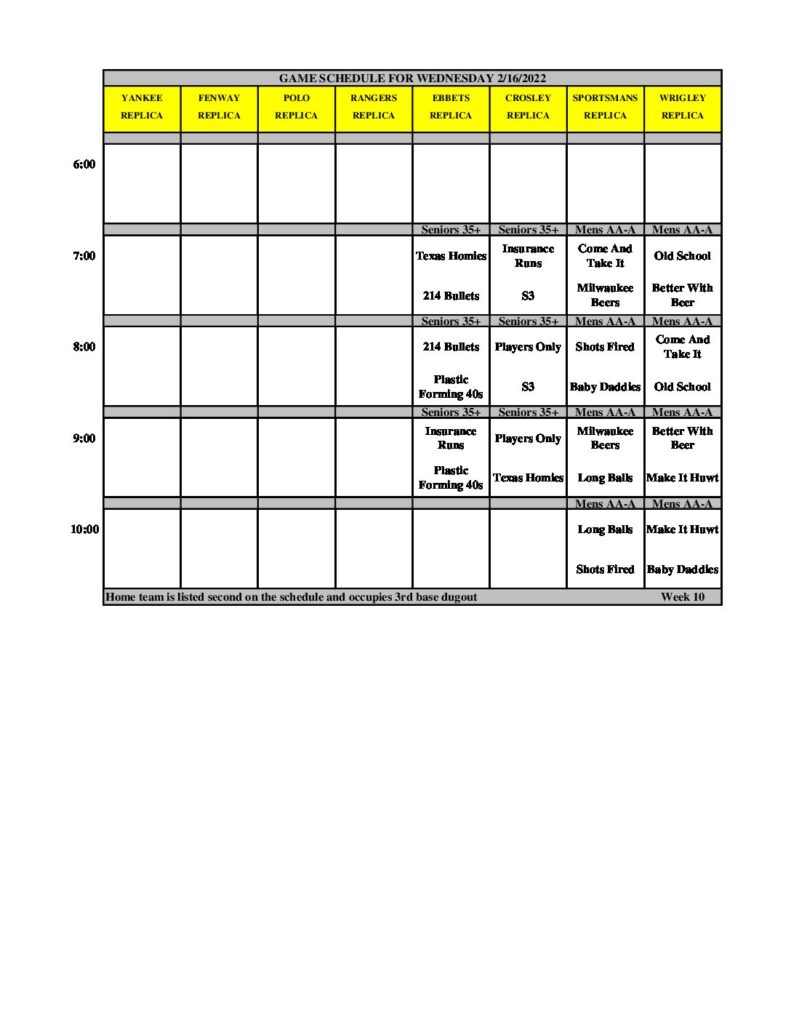 GAME SCHEDULE FOR WEDNESDAY 2/16/2022

| | YANKEE REPLICA | FENWAY REPLICA | POLO REPLICA | RANGERS REPLICA | EBBETS REPLICA | CROSLEY REPLICA | SPORTSMANS REPLICA | WRIGLEY REPLICA |
|---|---|---|---|---|---|---|---|---|
| 6:00 | | | | | | | | |
| | | | | | Seniors 35+ | Seniors 35+ | Mens AA-A | Mens AA-A |
| 7:00 | | | | | Texas Homies | Insurance Runs | Come And Take It | Old School |
| | | | | | 214 Bullets | S3 | Milwaukee Beers | Better With Beer |
| | | | | | Seniors 35+ | Seniors 35+ | Mens AA-A | Mens AA-A |
| 8:00 | | | | | 214 Bullets | Players Only | Shots Fired | Come And Take It |
| | | | | | Plastic Forming 40s | S3 | Baby Daddies | Old School |
| | | | | | Seniors 35+ | Seniors 35+ | Mens AA-A | Mens AA-A |
| 9:00 | | | | | Insurance Runs | Players Only | Milwaukee Beers | Better With Beer |
| | | | | | Plastic Forming 40s | Texas Homies | Long Balls | Make It Huwt |
| | | | | | | | Mens AA-A | Mens AA-A |
| 10:00 | | | | | | | Long Balls | Make It Huwt |
| | | | | | | | Shots Fired | Baby Daddies |

Home team is listed second on the schedule and occupies 3rd base dugout

Week 10